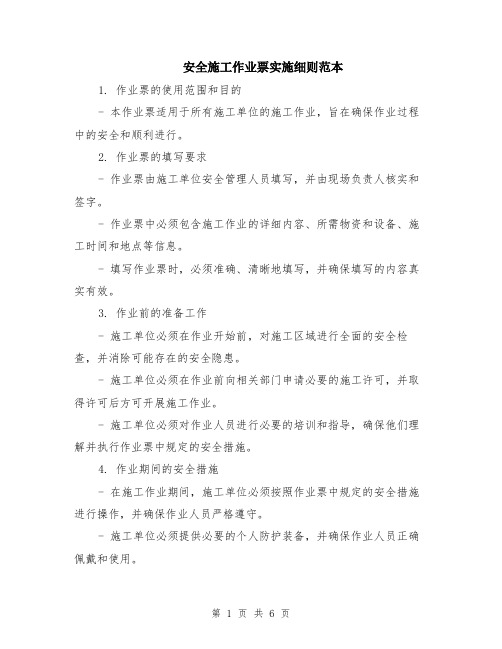 安全施工作业票实施细则范本

1. 作业票的使用范围和目的

- 本作业票适用于所有施工单位的施工作业，旨在确保作业过程中的安全和顺利进行。

2. 作业票的填写要求

- 作业票由施工单位安全管理人员填写，并由现场负责人核实和签字。

- 作业票中必须包含施工作业的详细内容、所需物资和设备、施工时间和地点等信息。

- 填写作业票时，必须准确、清晰地填写，并确保填写的内容真实有效。

3. 作业前的准备工作

- 施工单位必须在作业开始前，对施工区域进行全面的安全检查，并消除可能存在的安全隐患。

- 施工单位必须在作业前向相关部门申请必要的施工许可，并取得许可后方可开展施工作业。

- 施工单位必须对作业人员进行必要的培训和指导，确保他们理解并执行作业票中规定的安全措施。

4. 作业期间的安全措施

- 在施工作业期间，施工单位必须按照作业票中规定的安全措施进行操作，并确保作业人员严格遵守。

- 施工单位必须提供必要的个人防护装备，并确保作业人员正确佩戴和使用。

第 1 页 共 6 页